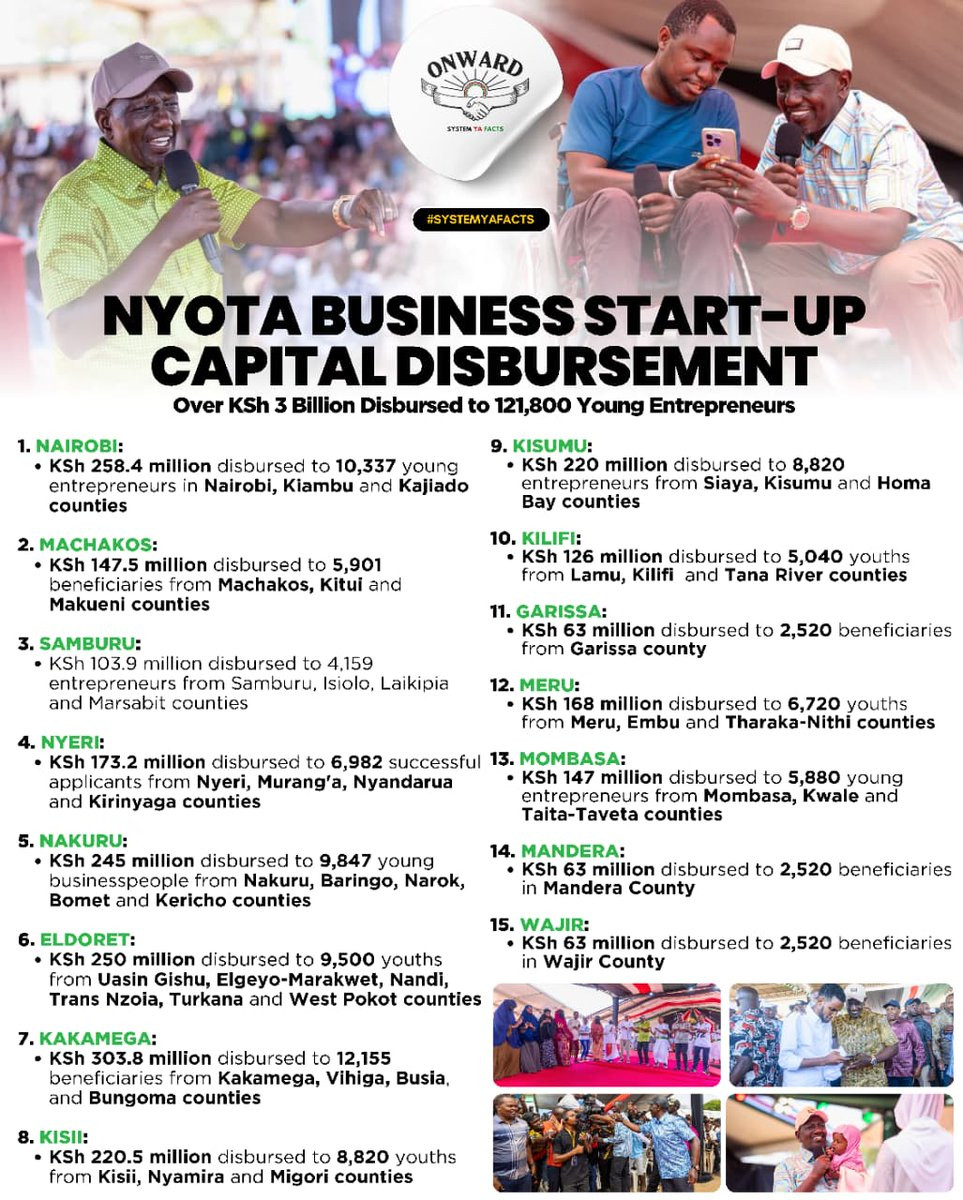 ONWARD

SYSTEM YA FACTS

#SYSTEMYAFACTS

NYOTA BUSINESS START-UP CAPITAL DISBURSEMENT

Over KSh 3 Billion Disbursed to 121,800 Young Entrepreneurs

1. NAIROBI:
• KSh 258.4 million disbursed to 10,337 young entrepreneurs in Nairobi, Kiambu and Kajiado counties

2. MACHAKOS:
• KSh 147.5 million disbursed to 5,901 beneficiaries from Machakos, Kitui and Makueni counties

3. SAMBURU:
• KSh 103.9 million disbursed to 4,159 entrepreneurs from Samburu, Isiolo, Laikipia and Marsabit counties

4. NYERI:
• KSh 173.2 million disbursed to 6,982 successful applicants from Nyeri, Murang'a, Nyandarua and Kirinyaga counties

5. NAKURU:
• KSh 245 million disbursed to 9,847 young businesspeople from Nakuru, Baringo, Narok, Bomet and Kericho counties

6. ELDORET:
• KSh 250 million disbursed to 9,500 youths from Uasin Gishu, Elgeyo-Marakwet, Nandi, Trans Nzoia, Turkana and West Pokot counties

7. KAKAMEGA:
• KSh 303.8 million disbursed to 12,155 beneficiaries from Kakamega, Vihiga, Busia, and Bungoma counties

8. KISII:
• KSh 220.5 million disbursed to 8,820 youths from Kisii, Nyamira and Migori counties

9. KISUMU:
• KSh 220 million disbursed to 8,820 entrepreneurs from Siaya, Kisumu and Homa Bay counties

10. KILIFI:
• KSh 126 million disbursed to 5,040 youths from Lamu, Kilifi and Tana River counties

11. GARISSA:
• KSh 63 million disbursed to 2,520 beneficiaries from Garissa county

12. MERU:
• KSh 168 million disbursed to 6,720 youths from Meru, Embu and Tharaka-Nithi counties

13. MOMBASA:
• KSh 147 million disbursed to 5,880 young entrepreneurs from Mombasa, Kwale and Taita-Taveta counties

14. MANDERA:
• KSh 63 million disbursed to 2,520 beneficiaries in Mandera County

15. WAJIR:
• KSh 63 million disbursed to 2,520 beneficiaries in Wajir County